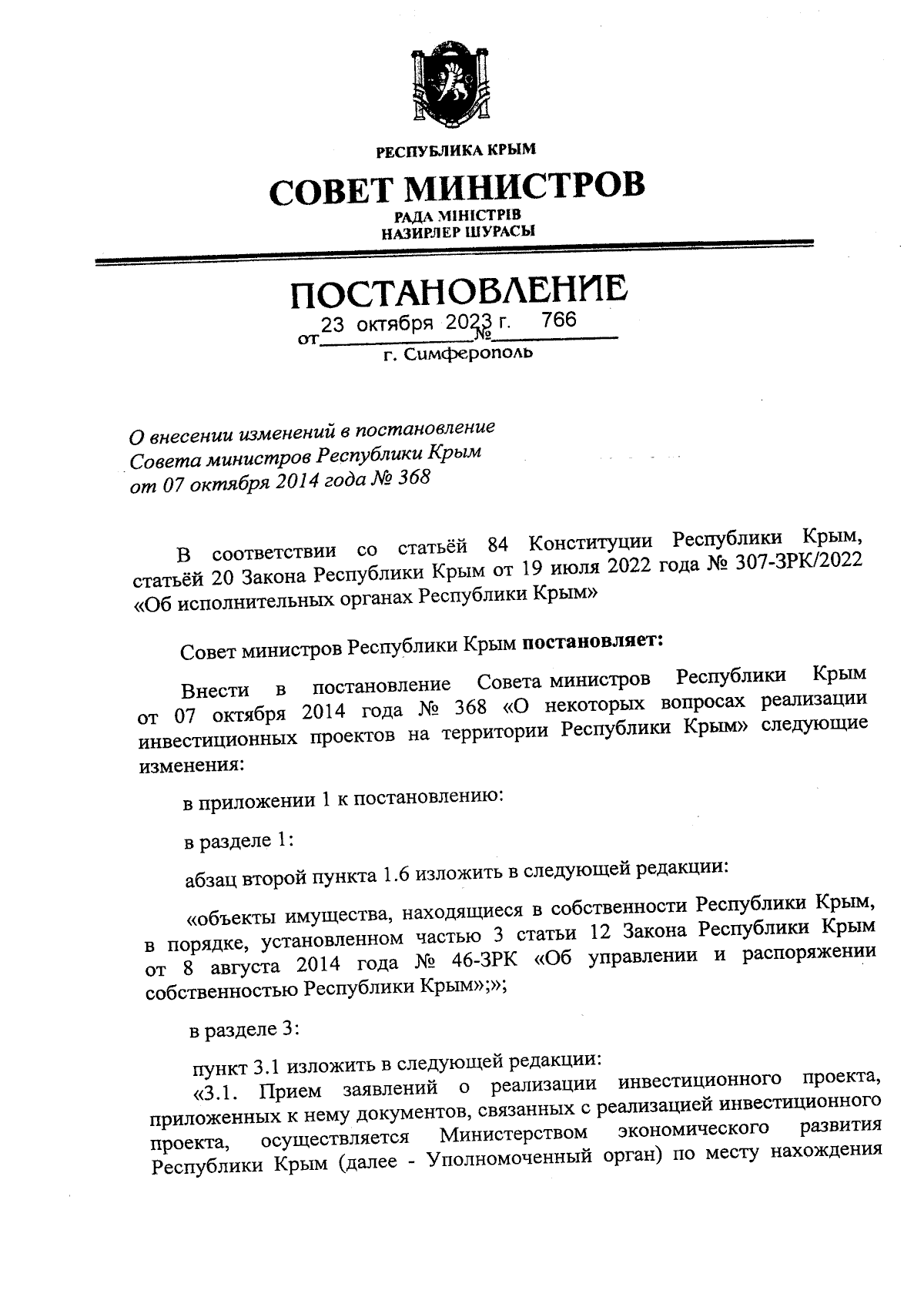 РЕСПУБЛИКА КРЫМ

СОВЕТ МИНИСТРОВ

РАДА МІНІСТРІВ
НАЗИРЛЕР ШУРАСЫ

ПОСТАНОВЛЕНИЕ

от 23 октября 2023 г. № 766

г. Симферополь

О внесении изменений в постановление Совета министров Республики Крым от 07 октября 2014 года № 368

В соответствии со статьёй 84 Конституции Республики Крым, статьёй 20 Закона Республики Крым от 19 июля 2022 года № 307-ЗРК/2022 «Об исполнительных органах Республики Крым»

Совет министров Республики Крым постановляет:

Внести в постановление Совета министров Республики Крым от 07 октября 2014 года № 368 «О некоторых вопросах реализации инвестиционных проектов на территории Республики Крым» следующие изменения:

в приложении 1 к постановлению:

в разделе 1:

абзац второй пункта 1.6 изложить в следующей редакции:

«объекты имущества, находящиеся в собственности Республики Крым, в порядке, установленном частью 3 статьи 12 Закона Республики Крым от 8 августа 2014 года № 46-ЗРК «Об управлении и распоряжении собственностью Республики Крым»;»;

в разделе 3:

пункт 3.1 изложить в следующей редакции:

«3.1. Прием заявлений о реализации инвестиционного проекта, приложенных к нему документов, связанных с реализацией инвестиционного проекта, осуществляется Министерством экономического развития Республики Крым (далее - Уполномоченный орган) по месту нахождения